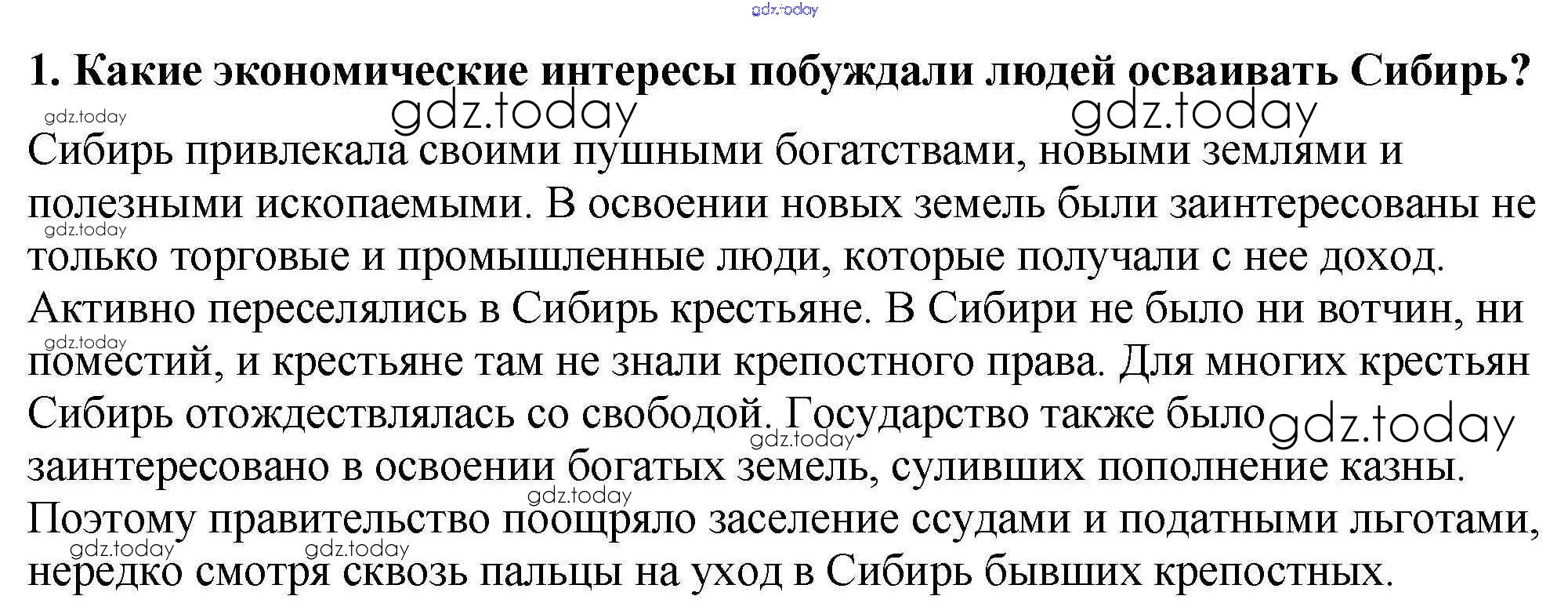 gdz.today

**1. Какие экономические интересы побуждали людей осваивать Сибирь?**

gdz.today gdz.today gdz.today

Сибирь привлекала своими пушными богатствами, новыми землями и полезными ископаемыми. В освоении новых земель были заинтересованы не только торговые и промышленные люди, которые получали с нее доход. Активно переселялись в Сибирь крестьяне. В Сибири не было ни вотчин, ни поместий, и крестьяне там не знали крепостного права. Для многих крестьян Сибирь отождествлялась со свободой. Государство также было заинтересовано в освоении богатых земель, суливших пополнение казны. Поэтому правительство поощряло заселение ссудами и податными льготами, нередко смотря сквозь пальцы на уход в Сибирь бывших крепостных.

gdz.today gdz.today gdz.today gdz.today gdz.today gdz.today gdz.today